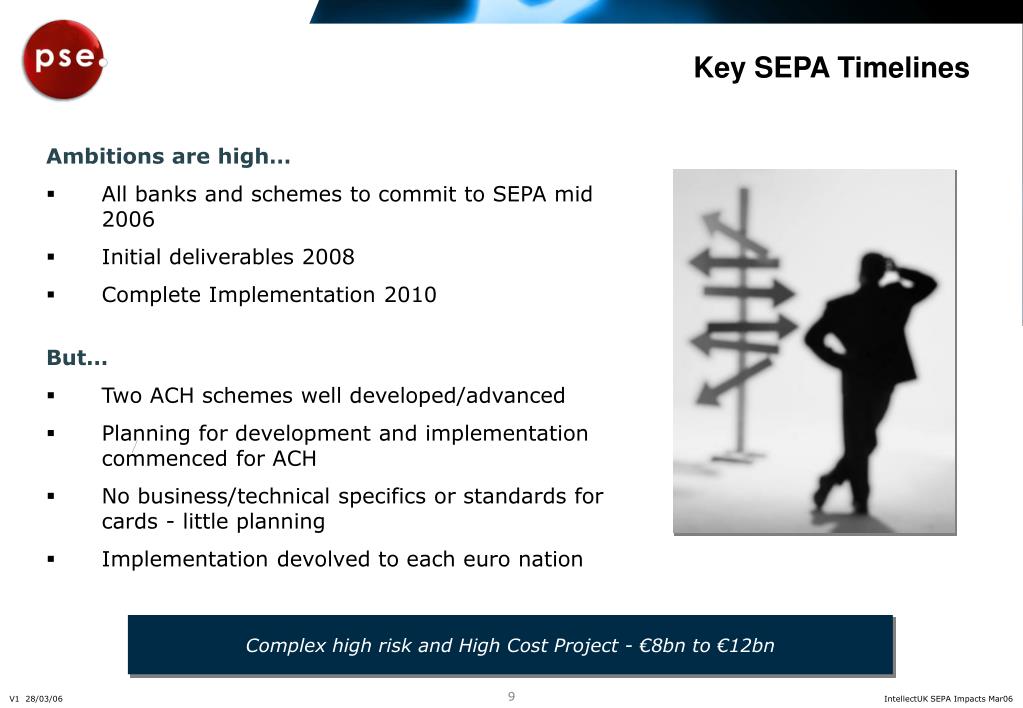 pse.

Key SEPA Timelines

Ambitions are high…

▪ All banks and schemes to commit to SEPA mid 2006

▪ Initial deliverables 2008

▪ Complete Implementation 2010

But…

▪ Two ACH schemes well developed/advanced

▪ Planning for development and implementation commenced for ACH

▪ No business/technical specifics or standards for cards - little planning

▪ Implementation devolved to each euro nation

Complex high risk and High Cost Project - €8bn to €12bn

V1 28/03/06

9

IntellectUK SEPA Impacts Mar06